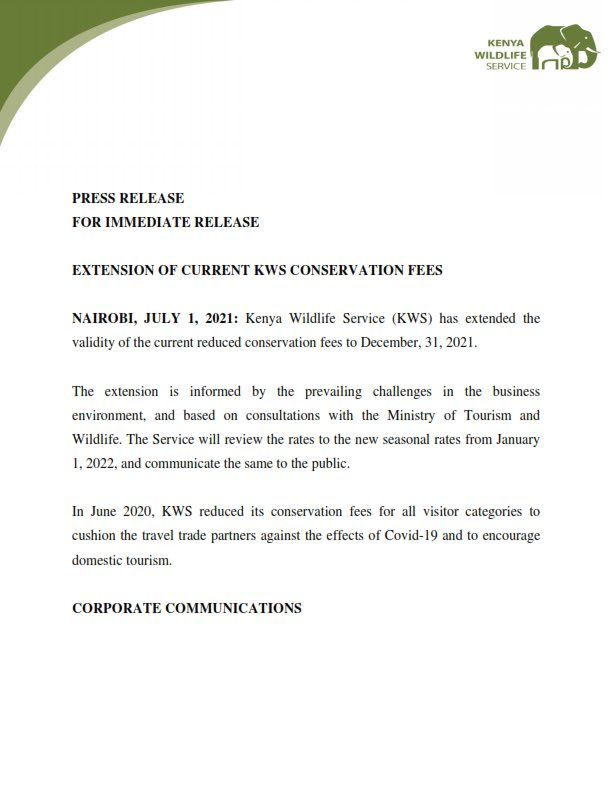 KENYA
WILDLIFE
SERVICE

PRESS RELEASE
FOR IMMEDIATE RELEASE

EXTENSION OF CURRENT KWS CONSERVATION FEES

NAIROBI, JULY 1, 2021: Kenya Wildlife Service (KWS) has extended the validity of the current reduced conservation fees to December, 31, 2021.

The extension is informed by the prevailing challenges in the business environment, and based on consultations with the Ministry of Tourism and Wildlife. The Service will review the rates to the new seasonal rates from January 1, 2022, and communicate the same to the public.

In June 2020, KWS reduced its conservation fees for all visitor categories to cushion the travel trade partners against the effects of Covid-19 and to encourage domestic tourism.

CORPORATE COMMUNICATIONS